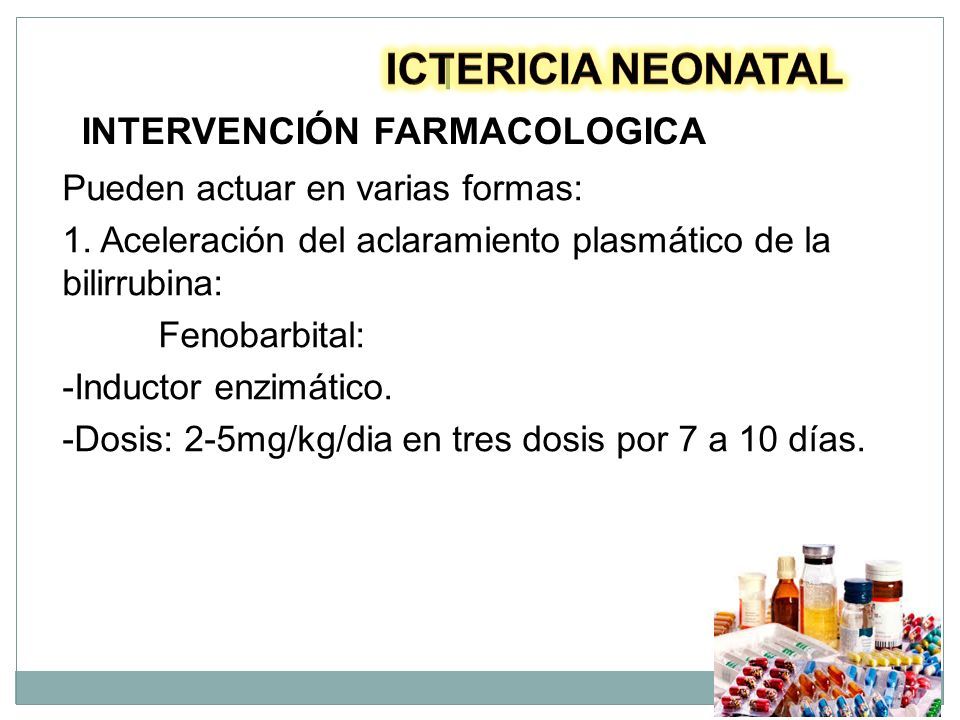 ICTERICIA NEONATAL

INTERVENCIÓN FARMACOLOGICA

Pueden actuar en varias formas:

1. Aceleración del aclaramiento plasmático de la bilirrubina:

Fenobarbital:

-Inductor enzimático.

-Dosis: 2-5mg/kg/dia en tres dosis por 7 a 10 días.